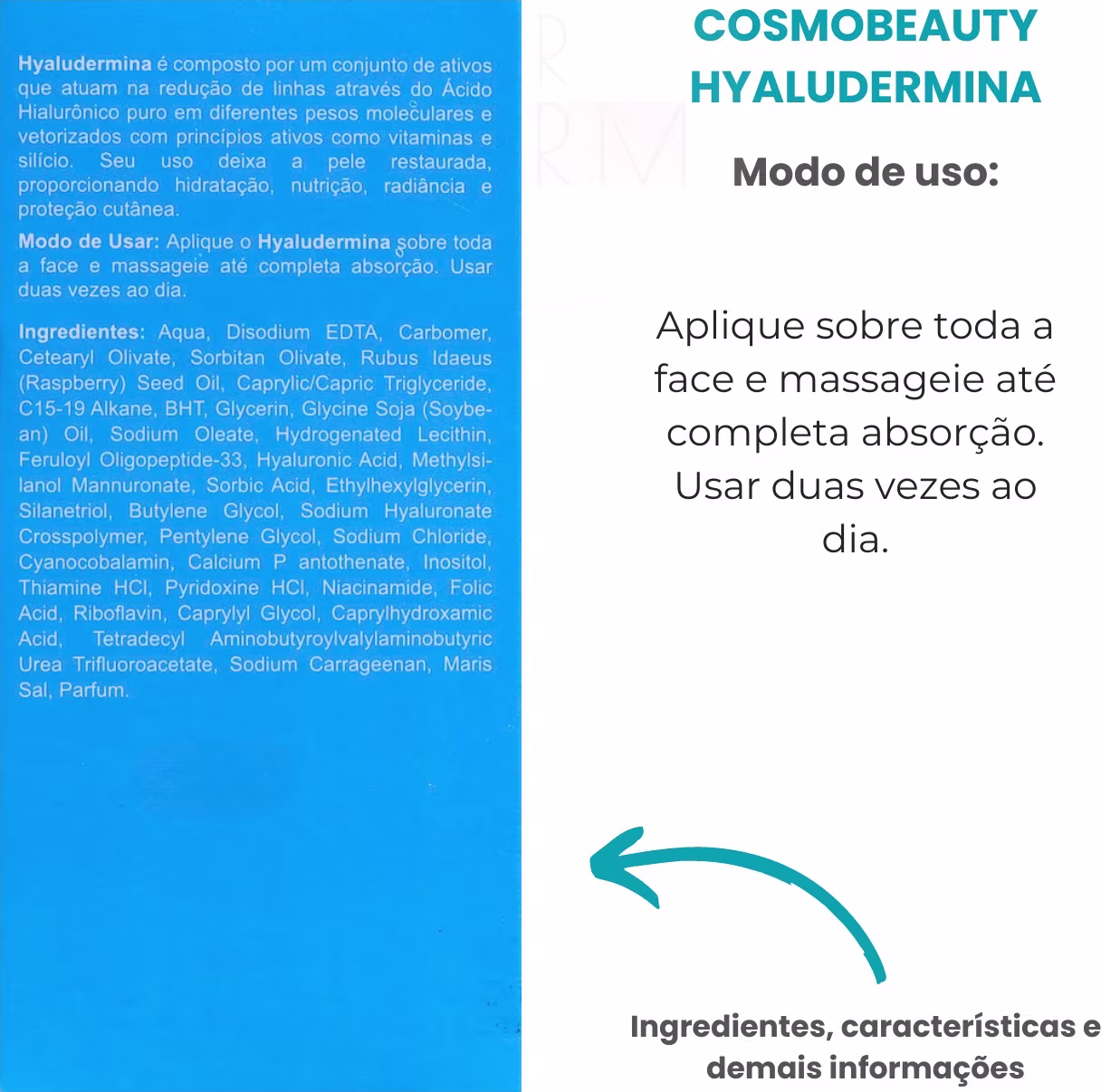 Hyaludermina é composto por um conjunto de ativos que atuam na redução de linhas através do Ácido Hialurônico puro em diferentes pesos moleculares e vetorizados com princípios ativos como vitaminas e silício. Seu uso deixa a pele restaurada, proporcionando hidratação, nutrição, radiância e proteção cutânea.

Modo de Usar: Aplique o Hyaludermina sobre toda a face e massageie até completa absorção. Usar duas vezes ao dia.

Ingredientes: Aqua, Disodium EDTA, Carbomer, Cetearyl Olivate, Sorbitan Olivate, Rubus Idaeus (Raspberry) Seed Oil, Caprylic/Capric Triglyceride, C15-19 Alkane, BHT, Glycerin, Glycine Soja (Soybean) Oil, Sodium Oleate, Hydrogenated Lecithin, Feruloyl Oligopeptide-33, Hyaluronic Acid, Methylsilanol Mannuronate, Sorbic Acid, Ethylhexylglycerin, Silanetriol, Butylene Glycol, Sodium Hyaluronate Crosspolymer, Pentylene Glycol, Sodium Chloride, Cyanocobalamin, Calcium P antothenate, Inositol, Thiamine HCl, Pyridoxine HCl, Niacinamide, Folic Acid, Riboflavin, Caprylyl Glycol, Caprylhydroxamic Acid, Tetradecyl Aminobutyroylvalylaminobutyric Urea Trifluoroacetate, Sodium Carrageenan, Maris Sal, Parfum.

COSMOBEAUTY HYALUDERMINA

Modo de uso:

Aplique sobre toda a face e massageie até completa absorção. Usar duas vezes ao dia.

Ingredientes, características e demais informações